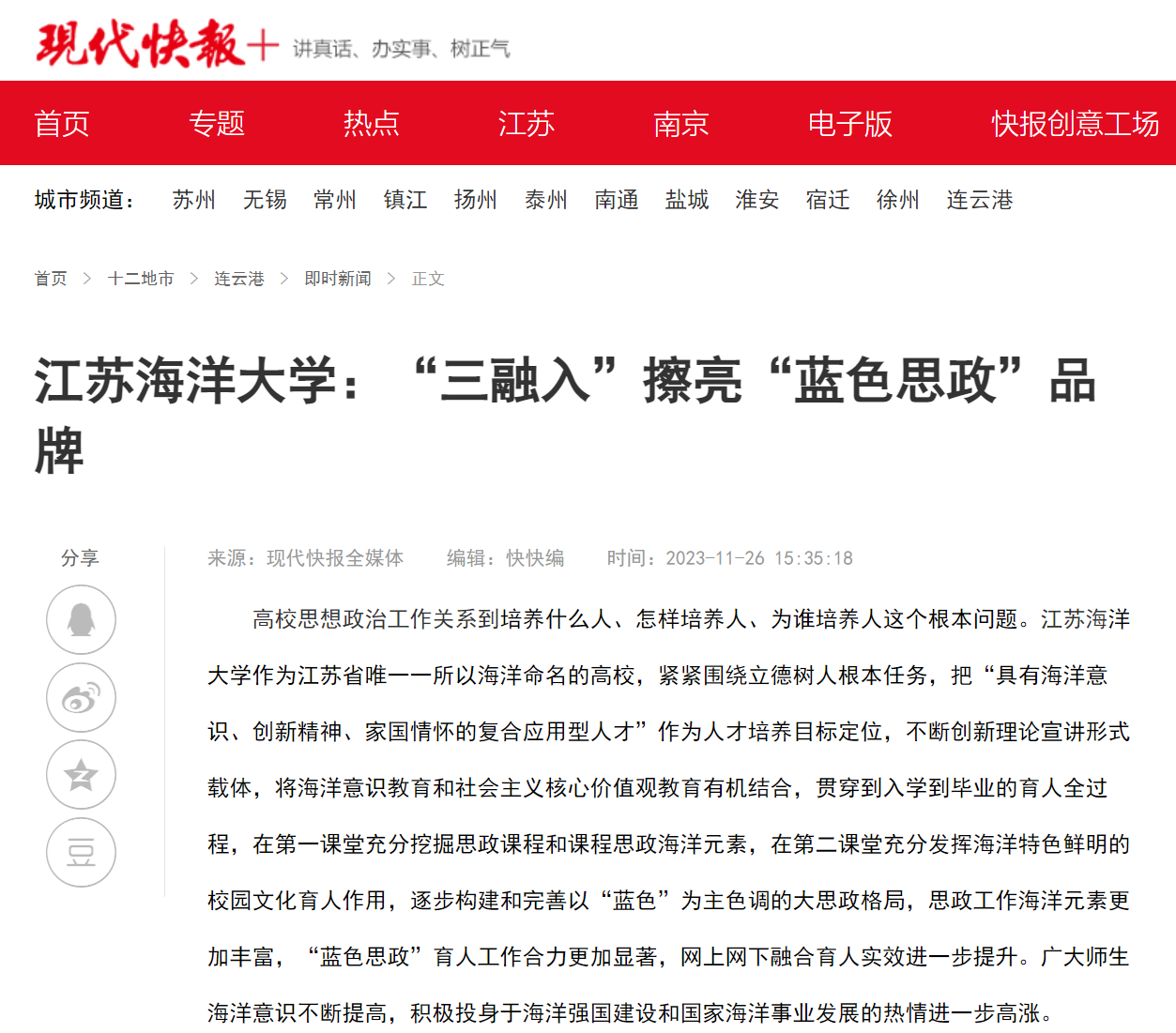 現代快報+ 讲真话、办实事、树正气

首页 专题 热点 江苏 南京 电子版 快报创意工场

城市频道： 苏州 无锡 常州 镇江 扬州 泰州 南通 盐城 淮安 宿迁 徐州 连云港

首页 > 十二地市 > 连云港 > 即时新闻 > 正文

江苏海洋大学：“三融入”擦亮“蓝色思政”品牌

分享

豆

来源：现代快报全媒体 编辑：快快编 时间：2023-11-26 15:35:18

高校思想政治工作关系到培养什么人、怎样培养人、为谁培养人这个根本问题。江苏海洋大学作为江苏省唯一一所以海洋命名的高校，紧紧围绕立德树人根本任务，把“具有海洋意识、创新精神、家国情怀的复合应用型人才”作为人才培养目标定位，不断创新理论宣讲形式载体，将海洋意识教育和社会主义核心价值观教育有机结合，贯穿到入学到毕业的育人全过程，在第一课堂充分挖掘思政课程和课程思政海洋元素，在第二课堂充分发挥海洋特色鲜明的校园文化育人作用，逐步构建和完善以“蓝色”为主色调的大思政格局，思政工作海洋元素更加丰富，“蓝色思政”育人工作合力更加显著，网上网下融合育人实效进一步提升。广大师生海洋意识不断提高，积极投身于海洋强国建设和国家海洋事业发展的热情进一步高涨。